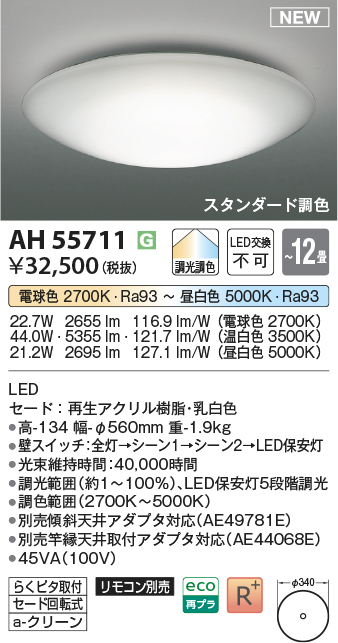 NEW

スタンダード調色

AH 55711 G

¥32,500 (税抜)

調光調色

LED交換
不可

~12畳

電球色 2700K・Ra93 ~ 昼白色 5000K・Ra93

22.7W 2655 lm 116.9 lm/W (電球色 2700K)
44.0W・5355 lm・121.7 lm/W (温白色 3500K)
21.2W 2695 lm 127.1 lm/W (昼白色 5000K)

LED
セード：再生アクリル樹脂・乳白色
●高-134 幅-φ560mm 重-1.9kg
●壁スイッチ：全灯→シーン1→シーン2→LED保安灯
●光束維持時間：40,000時間
●調光範囲（約1～100%）、LED保安灯5段階調光
●調色範囲（2700K～5000K）
●別売傾斜天井アダプタ対応（AE49781E）
●別売竿縁天井取付アダプタ対応（AE44068E）
●45VA（100V）

らくピタ取付
セード回転式
a-クリーン

リモコン別売

eco
再プラ

R+

φ340